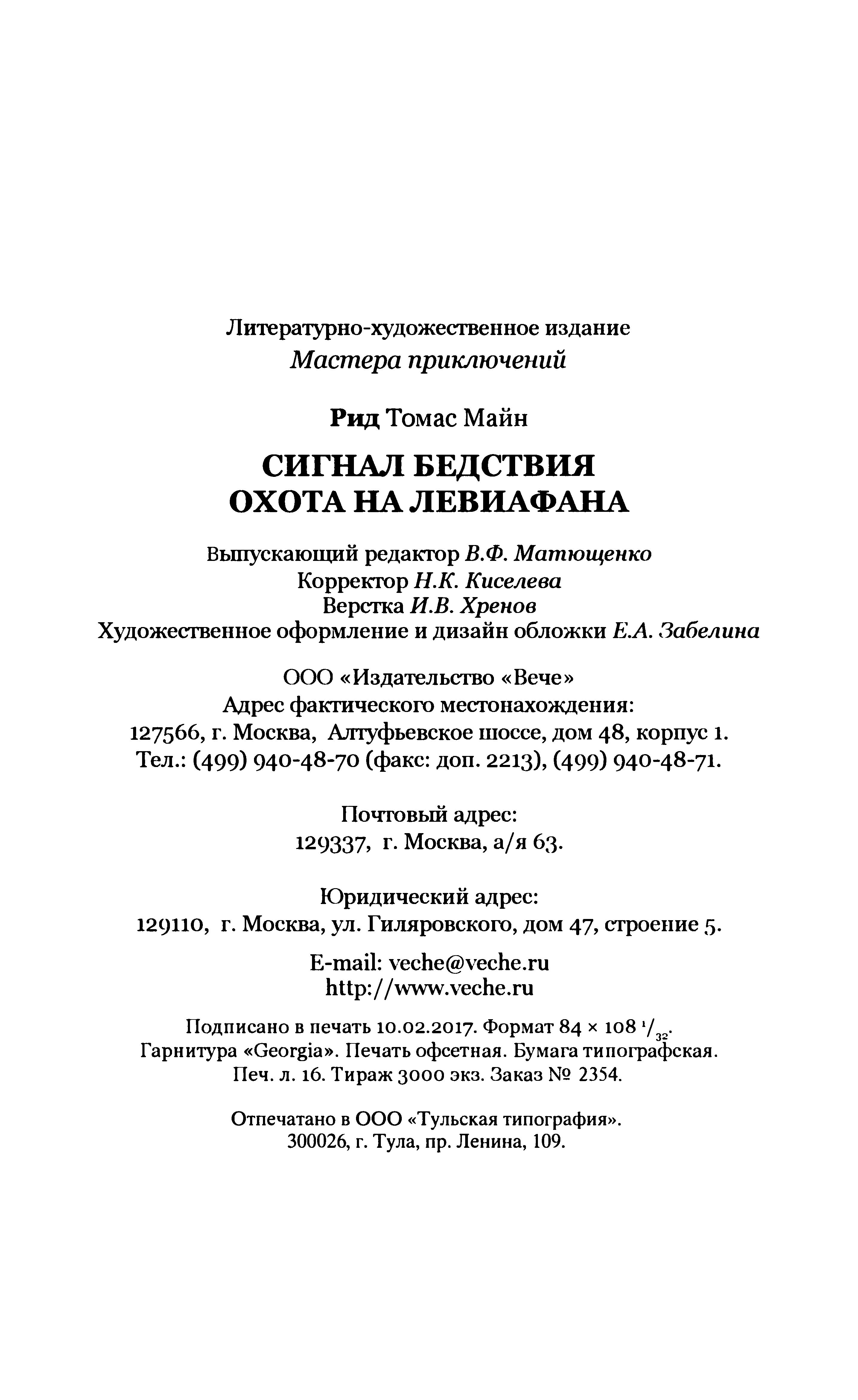 Литературно-художественное издание
Мастера приключений

Рид Томас Майн

СИГНАЛ БЕДСТВИЯ
ОХОТА НА ЛЕВИАФАНА

Выпускающий редактор В.Ф. Матющенко
Корректор Н.К. Киселева
Верстка И.В. Хренов
Художественное оформление и дизайн обложки Е.А. Забелина

ООО «Издательство «Вече»
Адрес фактического местонахождения:
127566, г. Москва, Алтуфьевское шоссе, дом 48, корпус 1.
Тел.: (499) 940-48-70 (факс: доп. 2213), (499) 940-48-71.

Почтовый адрес:
129337, г. Москва, а/я 63.

Юридический адрес:
129110, г. Москва, ул. Гиляровского, дом 47, строение 5.

E-mail: veche@veche.ru
http://www.veche.ru

Подписано в печать 10.02.2017. Формат 84 × 108 $^1/_{32}$.
Гарнитура «Georgia». Печать офсетная. Бумага типографская.
Печ. л. 16. Тираж 3000 экз. Заказ № 2354.

Отпечатано в ООО «Тульская типография».
300026, г. Тула, пр. Ленина, 109.